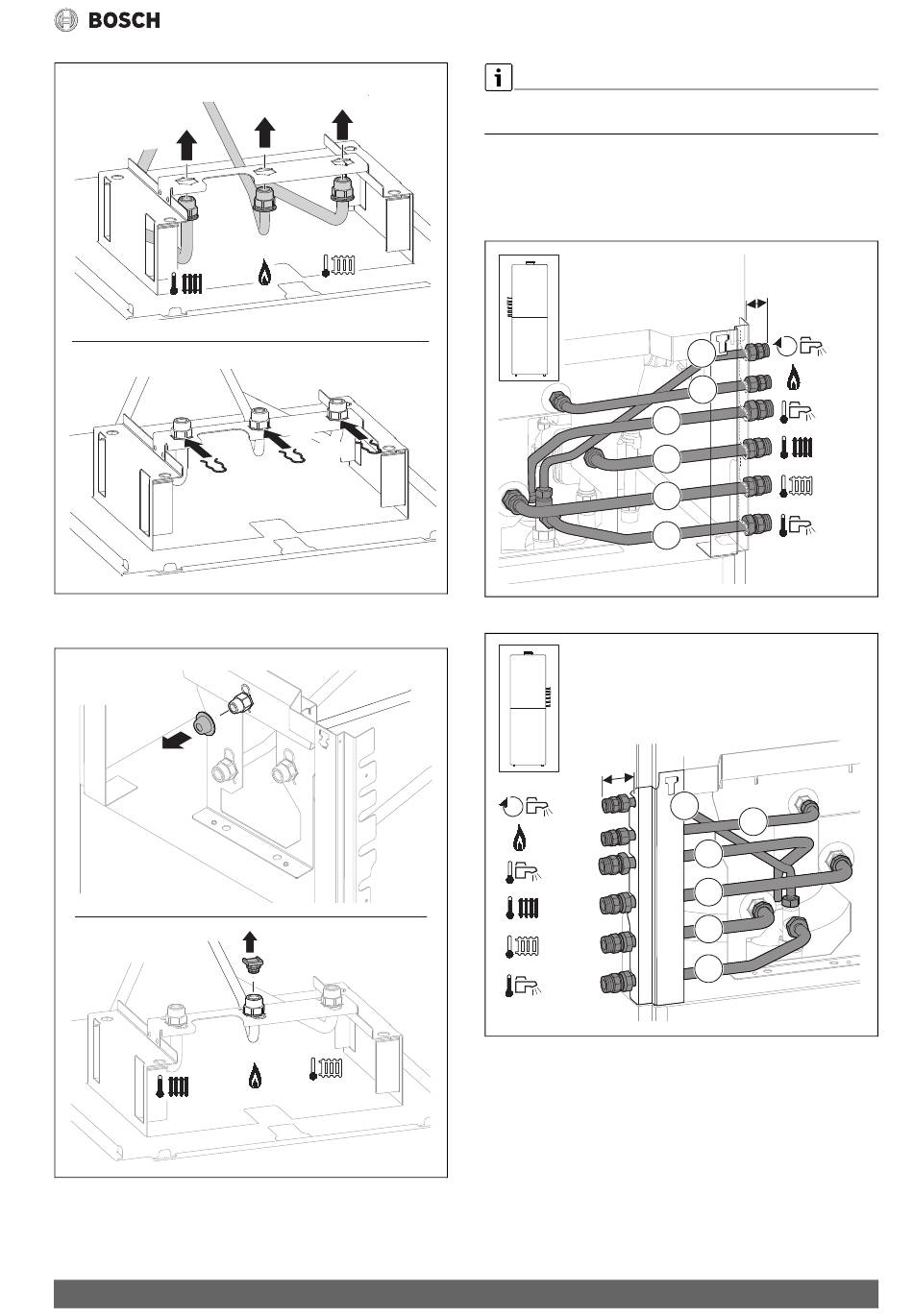 BOSCH